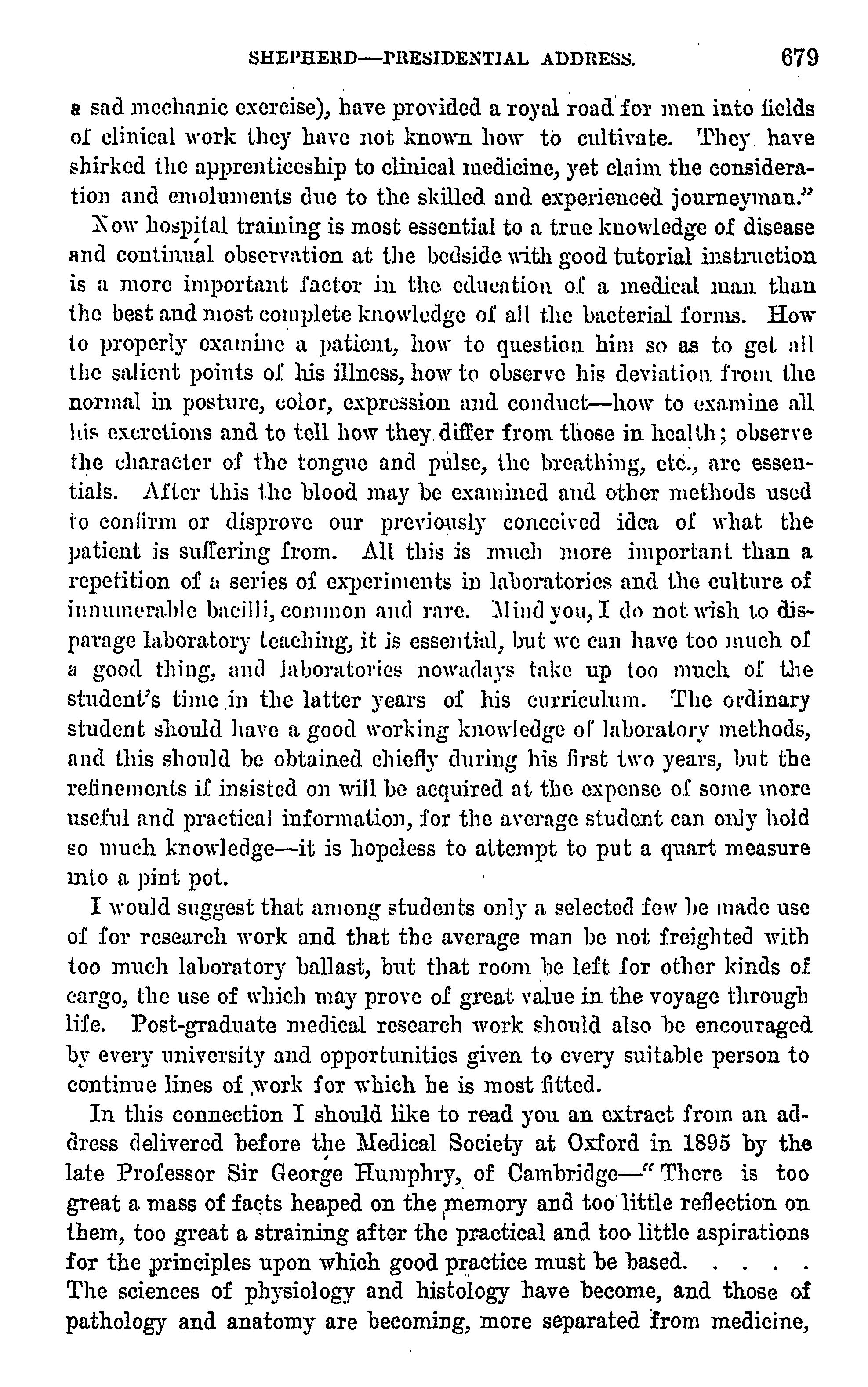 SHEPHERD—PRESIDENTIAL ADDRESS. 679

a sad mechanic exercise), have provided a royal road for men into fields of clinical work they have not known how to cultivate. They have shirked the apprenticeship to clinical medicine, yet claim the consideration and emoluments due to the skilled and experienced journeyman."

Now hospital training is most essential to a true knowledge of disease and continual observation at the bedside with good tutorial instruction is a more important factor in the education of a medical man than the best and most complete knowledge of all the bacterial forms. How to properly examine a patient, how to question him so as to get all the salient points of his illness, how to observe his deviation from the normal in posture, color, expression and conduct—how to examine all his excretions and to tell how they differ from those in health; observe the character of the tongue and pulse, the breathing, etc., are essentials. After this the blood may be examined and other methods used to confirm or disprove our previously conceived idea of what the patient is suffering from. All this is much more important than a repetition of a series of experiments in laboratories and the culture of innumerable bacilli, common and rare. Mind you, I do not wish to disparage laboratory teaching, it is essential, but we can have too much of a good thing, and laboratories nowadays take up too much of the student's time in the latter years of his curriculum. The ordinary student should have a good working knowledge of laboratory methods, and this should be obtained chiefly during his first two years, but the refinements if insisted on will be acquired at the expense of some more useful and practical information, for the average student can only hold so much knowledge—it is hopeless to attempt to put a quart measure into a pint pot.

I would suggest that among students only a selected few be made use of for research work and that the average man be not freighted with too much laboratory ballast, but that room be left for other kinds of cargo, the use of which may prove of great value in the voyage through life. Post-graduate medical research work should also be encouraged by every university and opportunities given to every suitable person to continue lines of work for which he is most fitted.

In this connection I should like to read you an extract from an address delivered before the Medical Society at Oxford in 1895 by the late Professor Sir George Humphry, of Cambridge—"There is too great a mass of facts heaped on the memory and too little reflection on them, too great a straining after the practical and too little aspirations for the principles upon which good practice must be based. . . . . The sciences of physiology and histology have become, and those of pathology and anatomy are becoming, more separated from medicine,